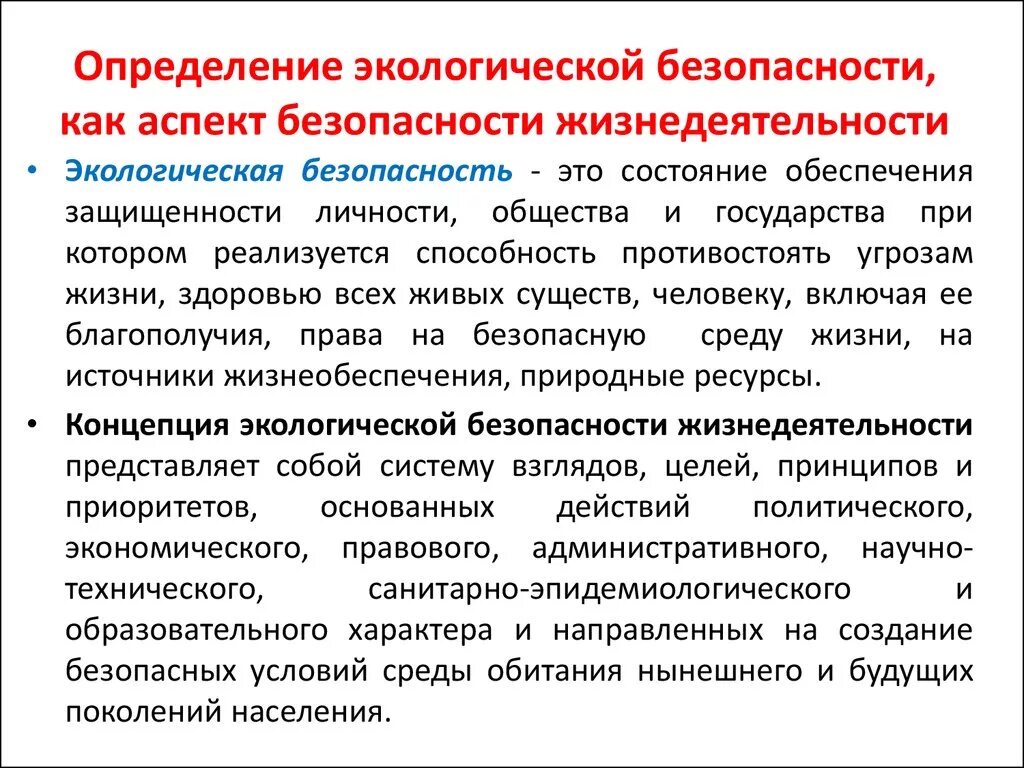 Определение экологической безопасности, как аспект безопасности жизнедеятельности

• Экологическая безопасность - это состояние обеспечения защищенности личности, общества и государства при котором реализуется способность противостоять угрозам жизни, здоровью всех живых существ, человеку, включая ее благополучия, права на безопасную среду жизни, на источники жизнеобеспечения, природные ресурсы.

• Концепция экологической безопасности жизнедеятельности представляет собой систему взглядов, целей, принципов и приоритетов, основанных действий политического, экономического, правового, административного, научно-технического, санитарно-эпидемиологического и образовательного характера и направленных на создание безопасных условий среды обитания нынешнего и будущих поколений населения.